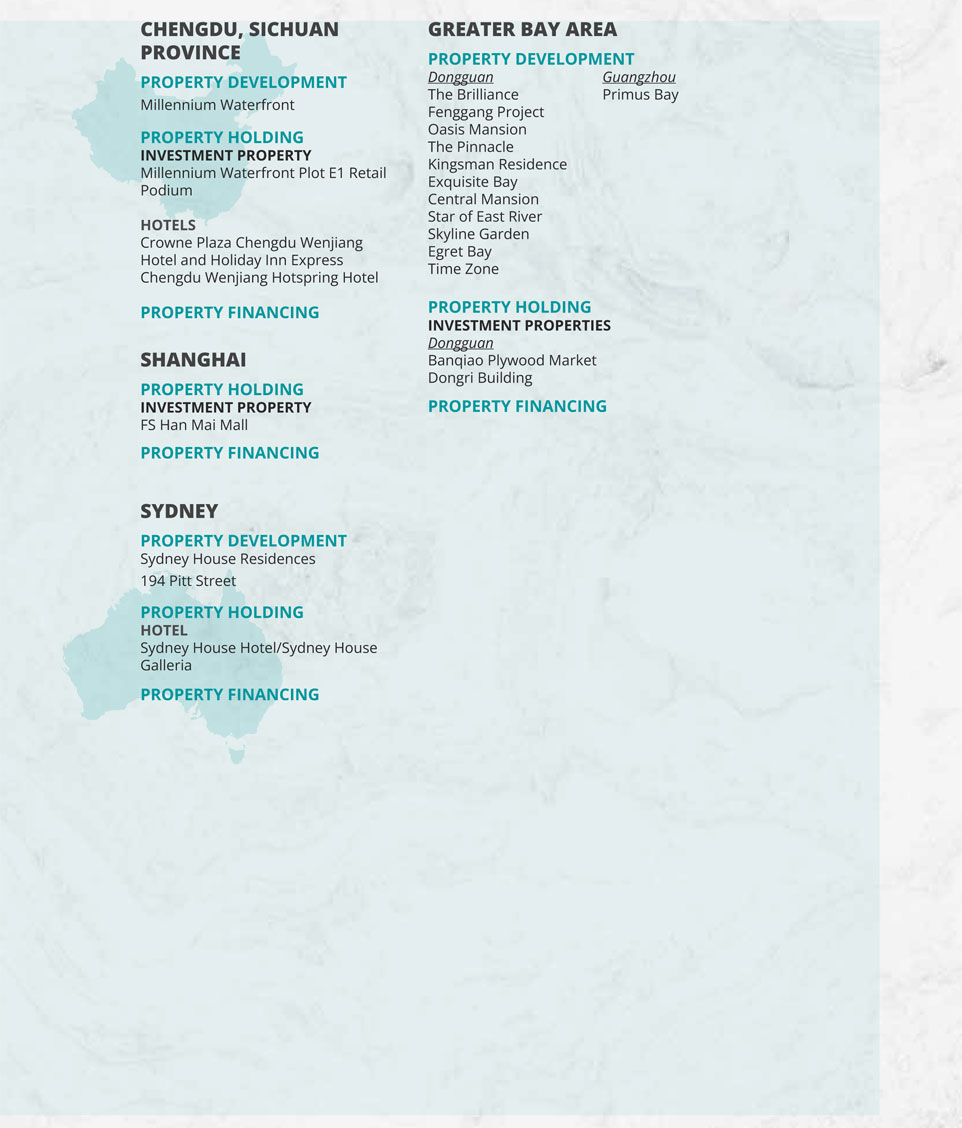 CHENGDU, SICHUAN PROVINCE

PROPERTY DEVELOPMENT
Millennium Waterfront

PROPERTY HOLDING
INVESTMENT PROPERTY
Millennium Waterfront Plot E1 Retail Podium

HOTELS
Crowne Plaza Chengdu Wenjiang Hotel and Holiday Inn Express
Chengdu Wenjiang Hotspring Hotel

PROPERTY FINANCING

SHANGHAI

PROPERTY HOLDING
INVESTMENT PROPERTY
FS Han Mai Mall

PROPERTY FINANCING

SYDNEY

PROPERTY DEVELOPMENT
Sydney House Residences
194 Pitt Street

PROPERTY HOLDING
HOTEL
Sydney House Hotel/Sydney House Galleria

PROPERTY FINANCING

GREATER BAY AREA

PROPERTY DEVELOPMENT
Dongguan
The Brilliance
Fenggang Project
Oasis Mansion
The Pinnacle
Kingsman Residence
Exquisite Bay
Central Mansion
Star of East River
Skyline Garden
Egret Bay
Time Zone

Guangzhou
Primus Bay

PROPERTY HOLDING
INVESTMENT PROPERTIES
Dongguan
Banqiao Plywood Market
Dongri Building

PROPERTY FINANCING